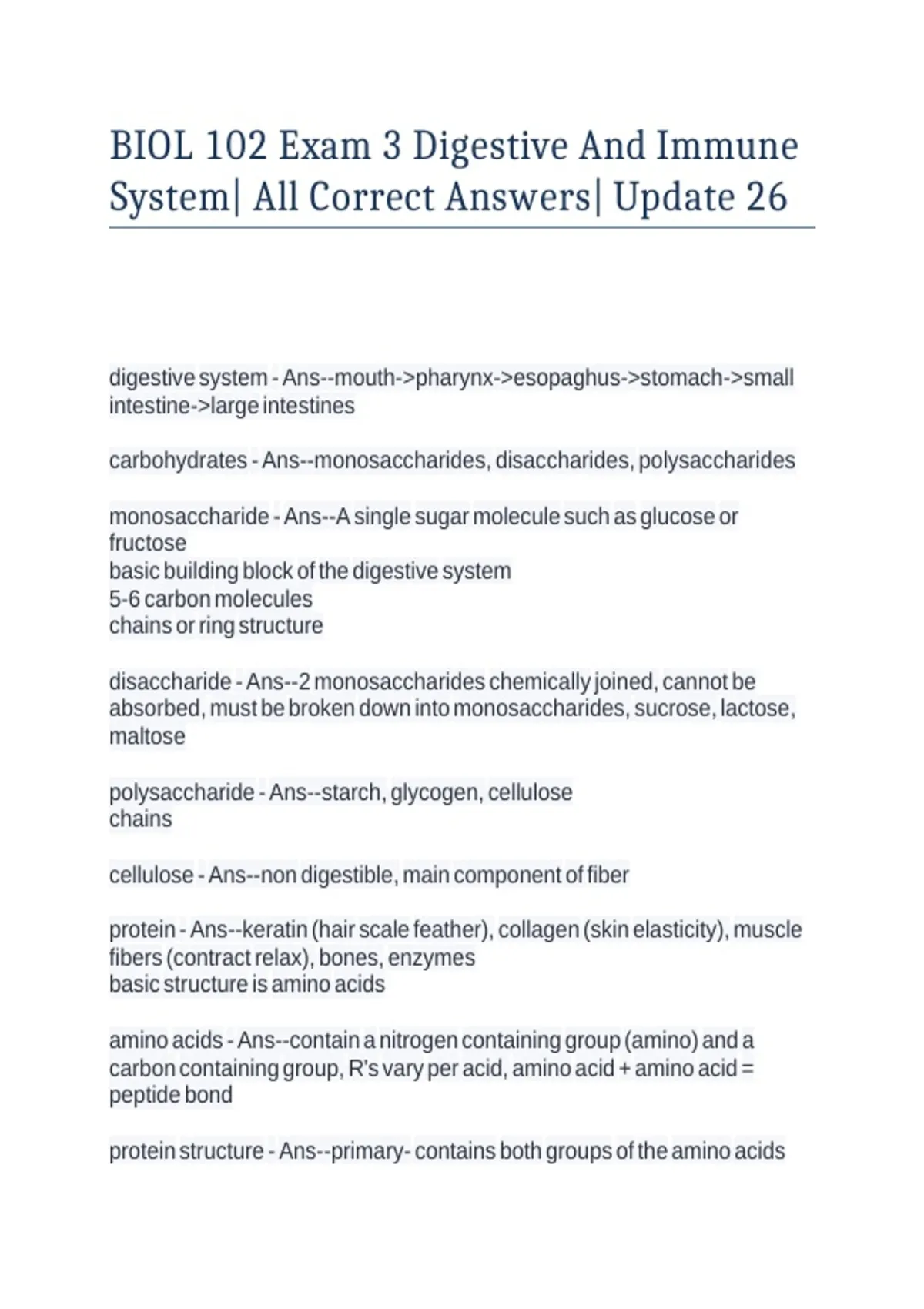 BIOL 102 Exam 3 Digestive And Immune System| All Correct Answers| Update 26

digestive system - Ans--mouth->pharynx->esopaghus->stomach->small intestine->large intestines

carbohydrates - Ans--monosaccharides, disaccharides, polysaccharides

monosaccharide - Ans--A single sugar molecule such as glucose or fructose
basic building block of the digestive system
5-6 carbon molecules
chains or ring structure

disaccharide - Ans--2 monosaccharides chemically joined, cannot be absorbed, must be broken down into monosaccharides, sucrose, lactose, maltose

polysaccharide - Ans--starch, glycogen, cellulose
chains

cellulose - Ans--non digestible, main component of fiber

protein - Ans--keratin (hair scale feather), collagen (skin elasticity), muscle fibers (contract relax), bones, enzymes
basic structure is amino acids

amino acids - Ans--contain a nitrogen containing group (amino) and a carbon containing group, R's vary per acid, amino acid + amino acid = peptide bond

protein structure - Ans--primary- contains both groups of the amino acids